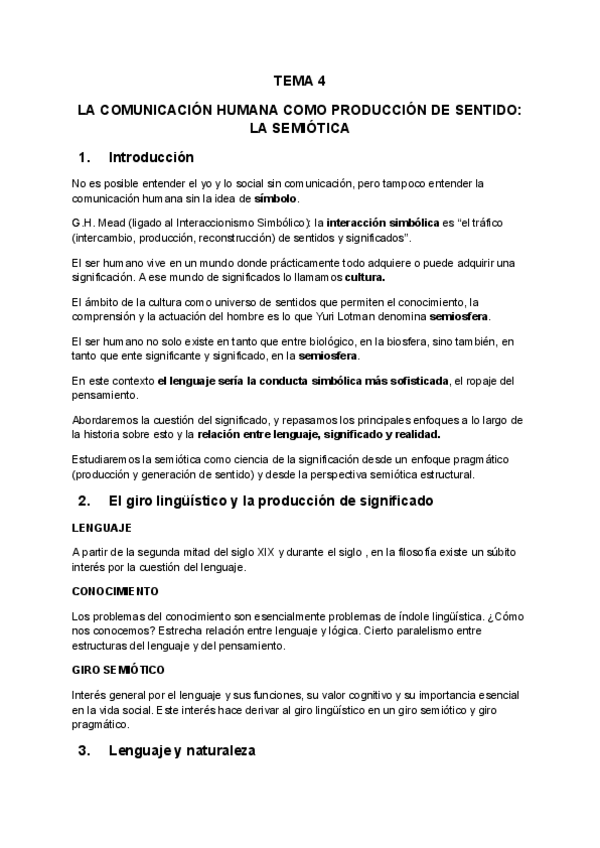 TEMA 4

LA COMUNICACIÓN HUMANA COMO PRODUCCIÓN DE SENTIDO: LA SEMIÓTICA

1. Introducción

No es posible entender el yo y lo social sin comunicación, pero tampoco entender la comunicación humana sin la idea de símbolo.

G.H. Mead (ligado al Interaccionismo Simbólico): la interacción simbólica es "el tráfico (intercambio, producción, reconstrucción) de sentidos y significados".

El ser humano vive en un mundo donde prácticamente todo adquiere o puede adquirir una significación. A ese mundo de significados lo llamamos cultura.

El ámbito de la cultura como universo de sentidos que permiten el conocimiento, la comprensión y la actuación del hombre es lo que Yuri Lotman denomina semiosfera.

El ser humano no solo existe en tanto que entre biológico, en la biosfera, sino también, en tanto que ente significante y significado, en la semiosfera.

En este contexto el lenguaje sería la conducta simbólica más sofisticada, el ropaje del pensamiento.

Abordaremos la cuestión del significado, y repasamos los principales enfoques a lo largo de la historia sobre esto y la relación entre lenguaje, significado y realidad.

Estudiaremos la semiótica como ciencia de la significación desde un enfoque pragmático (producción y generación de sentido) y desde la perspectiva semiótica estructural.

2. El giro lingüístico y la producción de significado

LENGUAJE

A partir de la segunda mitad del siglo XIX y durante el siglo , en la filosofía existe un súbito interés por la cuestión del lenguaje.

CONOCIMIENTO

Los problemas del conocimiento son esencialmente problemas de índole lingüística. ¿Cómo nos conocemos? Estrecha relación entre lenguaje y lógica. Cierto paralelismo entre estructuras del lenguaje y del pensamiento.

GIRO SEMIÓTICO

Interés general por el lenguaje y sus funciones, su valor cognitivo y su importancia esencial en la vida social. Este interés hace derivar al giro lingüístico en un giro semiótico y giro pragmático.

3. Lenguaje y naturaleza